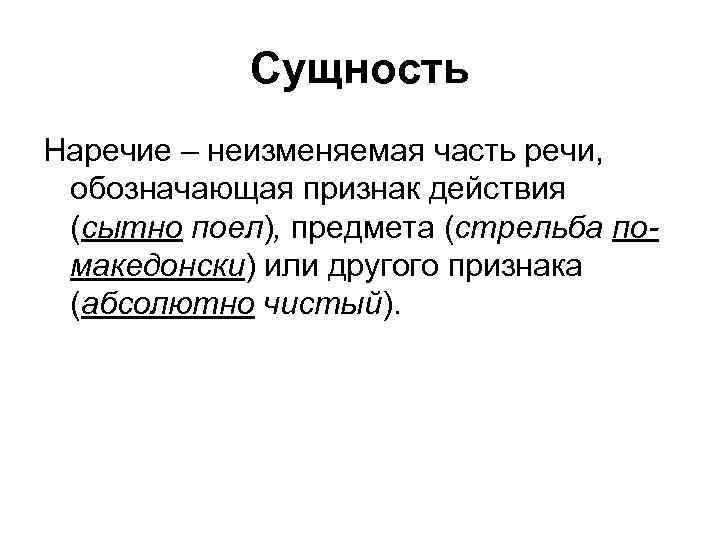 Сущность

Наречие – неизменяемая часть речи, обозначающая признак действия (сытно поел), предмета (стрельба по-македонски) или другого признака (абсолютно чистый).